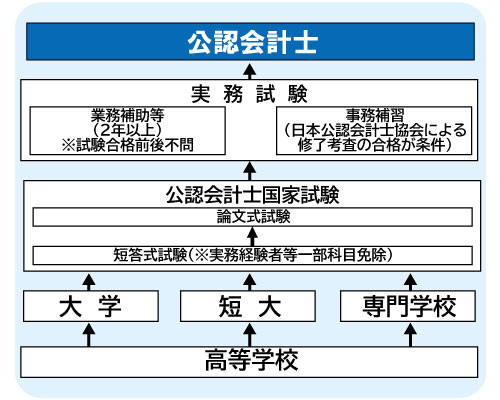 公認会計士

実務試験

業務補助等
（2年以上）
※試験合格前後不問

事務補習
（日本公認会計士協会による修了考査の合格が条件）

公認会計士国家試験

論文式試験

短答式試験（※実務経験者等一部科目免除）

大学

短大

専門学校

高等学校